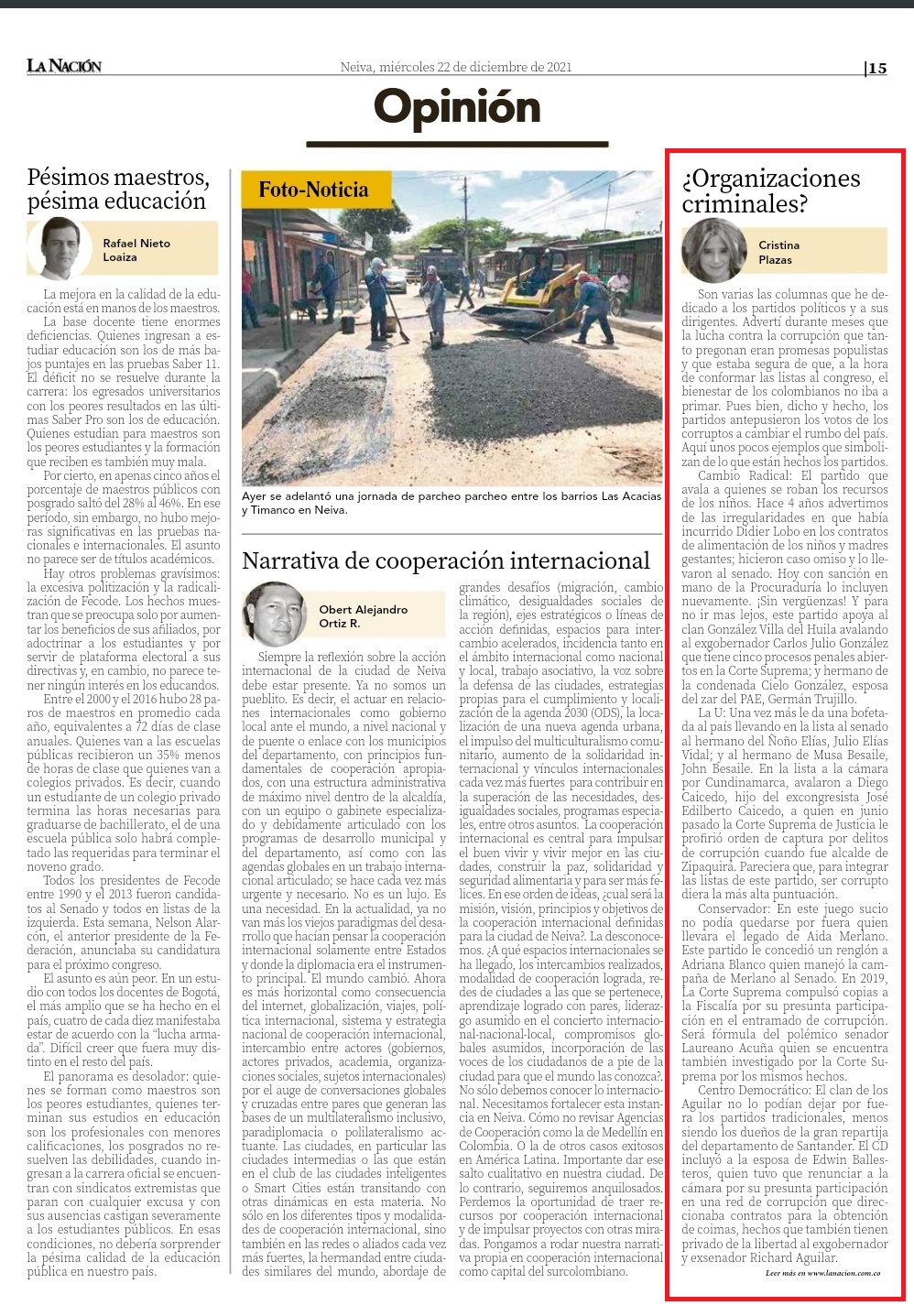 LA NACIÓN

Neiva, miércoles 22 de diciembre de 2021

|15

Opinión

Pésimos maestros, pésima educación

Rafael Nieto Loaiza

La mejora en la calidad de la educación está en manos de los maestros.

La base docente tiene enormes deficiencias. Quienes ingresan a estudiar educación son los de más bajos puntajes en las pruebas Saber 11. El déficit no se resuelve durante la carrera: los egresados universitarios con los peores resultados en las últimas Saber Pro son los de educación. Quienes estudian para maestros son los peores estudiantes y la formación que reciben es también muy mala.

Por cierto, en apenas cinco años el porcentaje de maestros públicos con posgrado saltó del 28% al 46%. En ese periodo, sin embargo, no hubo mejoras significativas en las pruebas nacionales e internacionales. El asunto no parece ser de títulos académicos.

Hay otros problemas gravísimos: la excesiva politización y la radicalización de Fecode. Los hechos muestran que se preocupa solo por aumentar los beneficios de sus afiliados, por adoctrinar a los estudiantes y por servir de plataforma electoral a sus directivas y, en cambio, no parece tener ningún interés en los educandos.

Entre el 2000 y el 2016 hubo 28 paros de maestros en promedio cada año, equivalentes a 72 días de clase anuales. Quienes van a las escuelas públicas recibieron un 35% menos de horas de clase que quienes van a colegios privados. Es decir, cuando un estudiante de un colegio privado termina las horas necesarias para graduarse de bachillerato, el de una escuela pública solo habrá completado las requeridas para terminar el noveno grado.

Todos los presidentes de Fecode entre 1990 y el 2013 fueron candidatos al Senado y todos en listas de la izquierda. Esta semana, Nelson Alarcón, el anterior presidente de la Federación, anunciaba su candidatura para el próximo congreso.

El asunto es aún peor. En un estudio con todos los docentes de Bogotá, el más amplio que se ha hecho en el país, cuatro de cada diez manifestaba estar de acuerdo con la "lucha armada". Difícil creer que fuera muy distinto en el resto del país.

El panorama es desolador: quienes se forman como maestros son los peores estudiantes, quienes terminan sus estudios en educación son los profesionales con menores calificaciones, los posgrados no resuelven las debilidades, cuando ingresan a la carrera oficial se encuentran con sindicatos extremistas que paran con cualquier excusa y con sus ausencias castigan severamente a los estudiantes públicos. En esas condiciones, no debería sorprender la pésima calidad de la educación pública en nuestro país.

Foto-Noticia

Ayer se adelantó una jornada de parcheo parcheo entre los barrios Las Acacias y Timanco en Neiva.

Narrativa de cooperación internacional

Obert Alejandro Ortiz R.

Siempre la reflexión sobre la acción internacional de la ciudad de Neiva debe estar presente. Ya no somos un pueblito. Es decir, el actuar en relaciones internacionales como gobierno local ante el mundo, a nivel nacional y de puente o enlace con los municipios del departamento, con principios fundamentales de cooperación apropiados, con una estructura administrativa de máximo nivel dentro de la alcaldía, con un equipo o gabinete especializado y debidamente articulado con los programas de desarrollo municipal y del departamento, así como con las agendas globales en un trabajo internacional articulado; se hace cada vez más urgente y necesario. No es un lujo. Es una necesidad. En la actualidad, ya no van más los viejos paradigmas del desarrollo que hacían pensar la cooperación internacional solamente entre Estados y donde la diplomacia era el instrumento principal. El mundo cambió. Ahora es más horizontal como consecuencia del internet, globalización, viajes, política internacional, sistema y estrategia nacional de cooperación internacional, intercambio entre actores (gobiernos, actores privados, academia, organizaciones sociales, sujetos internacionales) por el auge de conversaciones globales y cruzadas entre pares que generan las bases de un multilateralismo inclusivo, paradiplomacia o polilateralismo actuante. Las ciudades, en particular las ciudades intermedias o las que están en el club de las ciudades inteligentes o Smart Cities están transitando con otras dinámicas en esta materia. No sólo en los diferentes tipos y modalidades de cooperación internacional, sino también en las redes o aliados cada vez más fuertes, la hermandad entre ciudades similares del mundo, abordaje de grandes desafíos (migración, cambio climático, desigualdades sociales de la región), ejes estratégicos o líneas de acción definidas, espacios para intercambio acelerados, incidencia tanto en el ámbito internacional como nacional y local, trabajo asociativo, la voz sobre la defensa de las ciudades, estrategias propias para el cumplimiento y localización de la agenda 2030 (ODS), la localización de una nueva agenda urbana, el impulso del multiculturalismo comunitario, aumento de la solidaridad internacional y vínculos internacionales cada vez más fuertes para contribuir en la superación de las necesidades, desigualdades sociales, programas especiales, entre otros asuntos. La cooperación internacional es central para impulsar el buen vivir y vivir mejor en las ciudades, construir la paz, solidaridad y seguridad alimentaria y para ser más felices. En ese orden de ideas, ¿cual será la misión, visión, principios y objetivos de la cooperación internacional definidas para la ciudad de Neiva?. La desconocemos. ¿A qué espacios internacionales se ha llegado, los intercambios realizados, modalidad de cooperación lograda, redes de ciudades a las que se pertenece, aprendizaje logrado con pares, liderazgo asumido en el concierto internacional-nacional-local, compromisos globales asumidos, incorporación de las voces de los ciudadanos de a pie de la ciudad para que el mundo las conozca?. No sólo debemos conocer lo internacional. Necesitamos fortalecer esta instancia en Neiva. Cómo no revisar Agencias de Cooperación como la de Medellín en Colombia. O la de otros casos exitosos en América Latina. Importante dar ese salto cualitativo en nuestra ciudad. De lo contrario, seguiremos anquilosados. Perdemos la oportunidad de traer recursos por cooperación internacional y de impulsar proyectos con otras miradas. Pongamos a rodar nuestra narrativa propia en cooperación internacional como capital del surcolombiano.

¿Organizaciones criminales?

Cristina Plazas

Son varias las columnas que he dedicado a los partidos políticos y a sus dirigentes. Advertí durante meses que la lucha contra la corrupción que tanto pregonan eran promesas populistas y que estaba segura de que, a la hora de conformar las listas al congreso, el bienestar de los colombianos no iba a primar. Pues bien, dicho y hecho, los partidos antepusieron los votos de los corruptos a cambiar el rumbo del país. Aquí unos pocos ejemplos que simbolizan de lo que están hechos los partidos.

Cambio Radical: El partido que avala a quienes se roban los recursos de los niños. Hace 4 años advertimos de las irregularidades en que había incurrido Didier Lobo en los contratos de alimentación de los niños y madres gestantes; hicieron caso omiso y lo llevaron al senado. Hoy con sanción en mano de la Procuraduría lo incluyen nuevamente. ¡Sin vergüenzas! Y para no ir mas lejos, este partido apoya al clan González Villa del Huila avalando al exgobernador Carlos Julio González que tiene cinco procesos penales abiertos en la Corte Suprema; y hermano de la condenada Cielo González, esposa del zar del PAE, Germán Trujillo.

La U: Una vez más le da una bofetada al país llevando en la lista al senado al hermano del Ñoño Elías, Julio Elías Vidal; y al hermano de Musa Besaile, John Besaile. En la lista a la cámara por Cundinamarca, avalaron a Diego Caicedo, hijo del excongresista José Edilberto Caicedo, a quien en junio pasado la Corte Suprema de Justicia le profirió orden de captura por delitos de corrupción cuando fue alcalde de Zipaquirá. Pareciera que, para integrar las listas de este partido, ser corrupto diera la más alta puntuación.

Conservador: En este juego sucio no podía quedarse por fuera quien llevara el legado de Aida Merlano. Este partido le concedió un renglón a Adriana Blanco quien manejó la campaña de Merlano al Senado. En 2019, La Corte Suprema compulsó copias a la Fiscalía por su presunta participación en el entramado de corrupción. Será fórmula del polémico senador Laureano Acuña quien se encuentra también investigado por la Corte Suprema por los mismos hechos.

Centro Democrático: El clan de los Aguilar no lo podían dejar por fuera los partidos tradicionales, menos siendo los dueños de la gran repartija del departamento de Santander. El CD incluyó a la esposa de Edwin Ballesteros, quien tuvo que renunciar a la cámara por su presunta participación en una red de corrupción que direccionaba contratos para la obtención de coimas, hechos que también tienen privado de la libertad al exgobernador y exsenador Richard Aguilar.

Leer más en www.lanacion.com.co